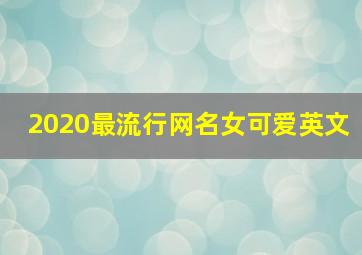 2020最流行网名女可爱英文